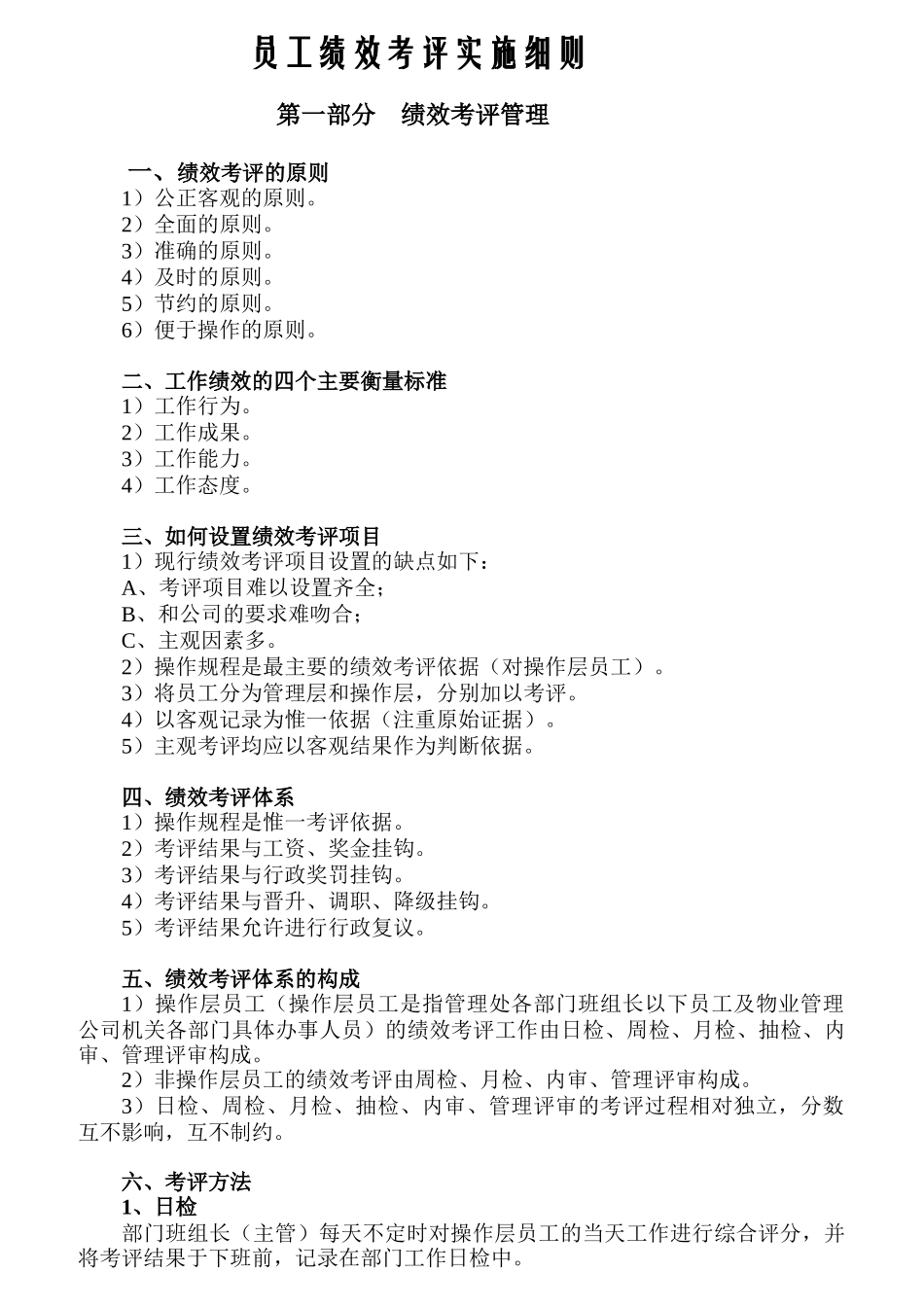 员工绩效考评实施细则

第一部分　绩效考评管理

一、绩效考评的原则
1）公正客观的原则。
2）全面的原则。
3）准确的原则。
4）及时的原则。
5）节约的原则。
6）便于操作的原则。

二、工作绩效的四个主要衡量标准
1）工作行为。
2）工作成果。
3）工作能力。
4）工作态度。

三、如何设置绩效考评项目
1）现行绩效考评项目设置的缺点如下：
A、考评项目难以设置齐全；
B、和公司的要求难吻合；
C、主观因素多。
2）操作规程是最主要的绩效考评依据（对操作层员工）。
3）将员工分为管理层和操作层，分别加以考评。
4）以客观记录为惟一依据（注重原始证据）。
5）主观考评均应以客观结果作为判断依据。

四、绩效考评体系
1）操作规程是惟一考评依据。
2）考评结果与工资、奖金挂钩。
3）考评结果与行政奖罚挂钩。
4）考评结果与晋升、调职、降级挂钩。
5）考评结果允许进行行政复议。

五、绩效考评体系的构成
1）操作层员工（操作层员工是指管理处各部门班组长以下员工及物业管理公司机关各部门具体办事人员）的绩效考评工作由日检、周检、月检、抽检、内审、管理评审构成。
2）非操作层员工的绩效考评由周检、月检、内审、管理评审构成。
3）日检、周检、月检、抽检、内审、管理评审的考评过程相对独立，分数互不影响，互不制约。

六、考评方法
1、日检
部门班组长（主管）每天不定时对操作层员工的当天工作进行综合评分，并将考评结果于下班前，记录在部门工作日检中。